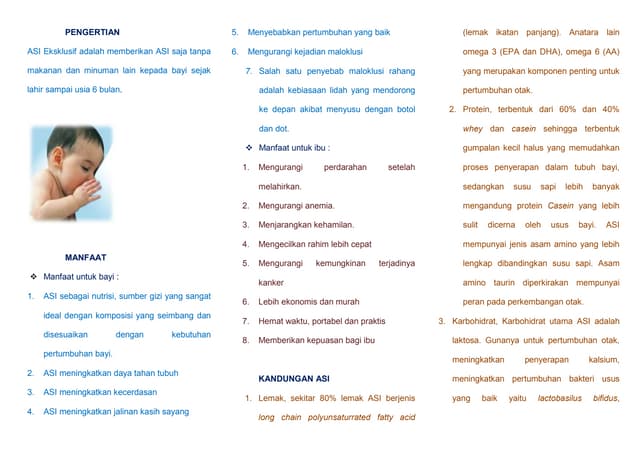 PENGERTIAN

ASI Eksklusif adalah memberikan ASI saja tanpa makanan dan minuman lain kepada bayi sejak lahir sampai usia 6 bulan.

MANFAAT

❖ Manfaat untuk bayi :

1. ASI sebagai nutrisi, sumber gizi yang sangat ideal dengan komposisi yang seimbang dan disesuaikan dengan kebutuhan pertumbuhan bayi.
2. ASI meningkatkan daya tahan tubuh
3. ASI meningkatkan kecerdasan
4. ASI meningkatkan jalinan kasih sayang
5. Menyebabkan pertumbuhan yang baik
6. Mengurangi kejadian maloklusi
7. Salah satu penyebab maloklusi rahang adalah kebiasaan lidah yang mendorong ke depan akibat menyusu dengan botol dan dot.

❖ Manfaat untuk ibu :

1. Mengurangi perdarahan setelah melahirkan.
2. Mengurangi anemia.
3. Menjarangkan kehamilan.
4. Mengecilkan rahim lebih cepat
5. Mengurangi kemungkinan terjadinya kanker
6. Lebih ekonomis dan murah
7. Hemat waktu, portabel dan praktis
8. Memberikan kepuasan bagi ibu

KANDUNGAN ASI

1. Lemak, sekitar 80% lemak ASI berjenis long chain polyunsaturrated fatty acid (lemak ikatan panjang). Anatara lain omega 3 (EPA dan DHA), omega 6 (AA) yang merupakan komponen penting untuk pertumbuhan otak.
2. Protein, terbentuk dari 60% dan 40% whey dan casein sehingga terbentuk gumpalan kecil halus yang memudahkan proses penyerapan dalam tubuh bayi, sedangkan susu sapi lebih banyak mengandung protein Casein yang lebih sulit dicerna oleh usus bayi. ASI mempunyai jenis asam amino yang lebih lengkap dibandingkan susu sapi. Asam amino taurin diperkirakan mempunyai peran pada perkembangan otak.
3. Karbohidrat, Karbohidrat utama ASI adalah laktosa. Gunanya untuk pertumbuhan otak, meningkatkan penyerapan kalsium, meningkatkan pertumbuhan bakteri usus yang baik yaitu lactobasilus bifidus,